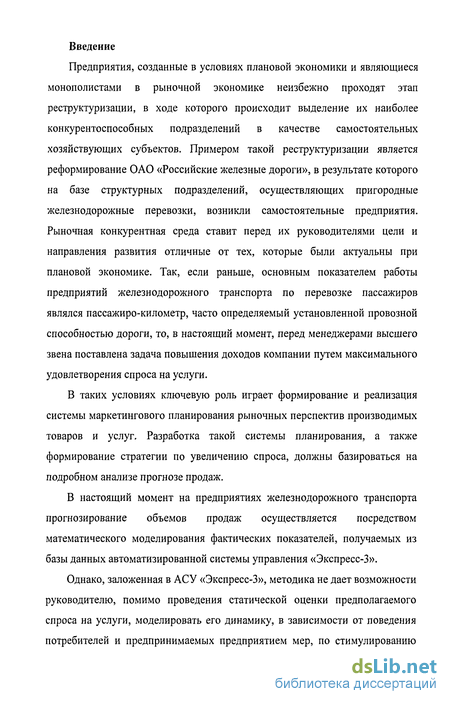 Введение

Предприятия, созданные в условиях плановой экономики и являющиеся монополистами в рыночной экономике неизбежно проходят этап реструктуризации, в ходе которого происходит выделение их наиболее конкурентоспособных подразделений в качестве самостоятельных хозяйствующих субъектов. Примером такой реструктуризации является реформирование ОАО «Российские железные дороги», в результате которого на базе структурных подразделений, осуществляющих пригородные железнодорожные перевозки, возникли самостоятельные предприятия. Рыночная конкурентная среда ставит перед их руководителями цели и направления развития отличные от тех, которые были актуальны при плановой экономике. Так, если раньше, основным показателем работы предприятий железнодорожного транспорта по перевозке пассажиров являлся пассажиро-километр, часто определяемый установленной провозной способностью дороги, то, в настоящий момент, перед менеджерами высшего звена поставлена задача повышения доходов компании путем максимального удовлетворения спроса на услуги.

В таких условиях ключевую роль играет формирование и реализация системы маркетингового планирования рыночных перспектив производимых товаров и услуг. Разработка такой системы планирования, а также формирование стратегии по увеличению спроса, должны базироваться на подробном анализе прогнозе продаж.

В настоящий момент на предприятиях железнодорожного транспорта прогнозирование объемов продаж осуществляется посредством математического моделирования фактических показателей, получаемых из базы данных автоматизированной системы управления «Экспресс-3».

Однако, заложенная в АСУ «Экспресс-3», методика не дает возможности руководителю, помимо проведения статической оценки предполагаемого спроса на услуги, моделировать его динамику, в зависимости от поведения потребителей и предпринимаемых предприятием мер, по стимулированию

dsLib.net
библиотека диссертаций